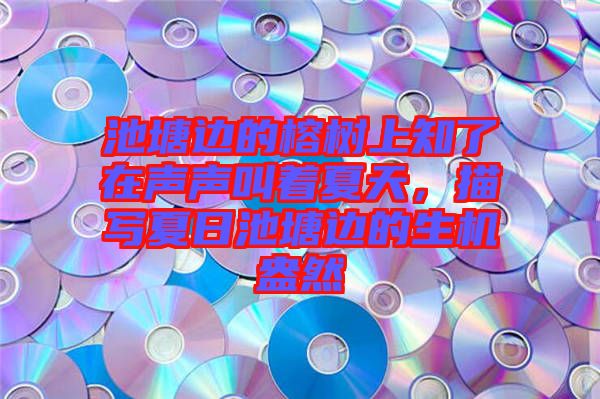 池塘边的榕树上知了在声声叫着夏天，描写夏日池塘边的生机盎然